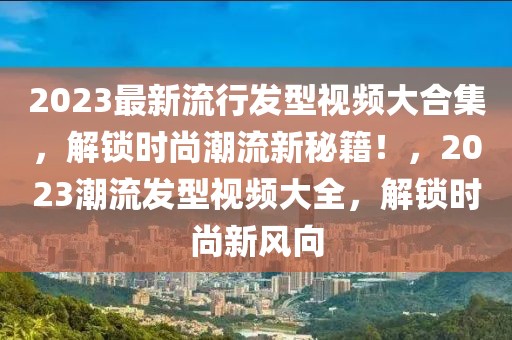 2023最新流行发型视频大合集，解锁时尚潮流新秘籍！，2023潮流发型视频大全，解锁时尚新风向